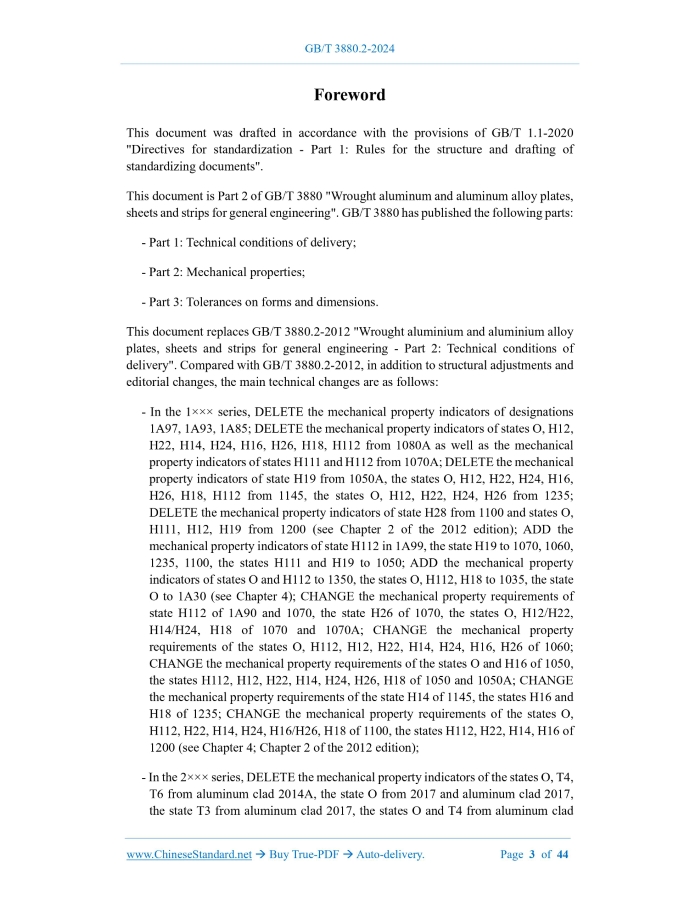 GB/T 3880.2-2024

Foreword

This document was drafted in accordance with the provisions of GB/T 1.1-2020 "Directives for standardization - Part 1: Rules for the structure and drafting of standardizing documents".

This document is Part 2 of GB/T 3880 "Wrought aluminum and aluminum alloy plates, sheets and strips for general engineering". GB/T 3880 has published the following parts:

- Part 1: Technical conditions of delivery;

- Part 2: Mechanical properties;

- Part 3: Tolerances on forms and dimensions.

This document replaces GB/T 3880.2-2012 "Wrought aluminium and aluminium alloy plates, sheets and strips for general engineering - Part 2: Technical conditions of delivery". Compared with GB/T 3880.2-2012, in addition to structural adjustments and editorial changes, the main technical changes are as follows:

- In the 1××× series, DELETE the mechanical property indicators of designations 1A97, 1A93, 1A85; DELETE the mechanical property indicators of states O, H12, H22, H14, H24, H16, H26, H18, H112 from 1080A as well as the mechanical property indicators of states H111 and H112 from 1070A; DELETE the mechanical property indicators of state H19 from 1050A, the states O, H12, H22, H24, H16, H26, H18, H112 from 1145, the states O, H12, H22, H24, H26 from 1235; DELETE the mechanical property indicators of state H28 from 1100 and states O, H111, H12, H19 from 1200 (see Chapter 2 of the 2012 edition); ADD the mechanical property indicators of state H112 in 1A99, the state H19 to 1070, 1060, 1235, 1100, the states H111 and H19 to 1050; ADD the mechanical property indicators of states O and H112 to 1350, the states O, H112, H18 to 1035, the state O to 1A30 (see Chapter 4); CHANGE the mechanical property requirements of state H112 of 1A90 and 1070, the state H26 of 1070, the states O, H12/H22, H14/H24, H18 of 1070 and 1070A; CHANGE the mechanical property requirements of the states O, H112, H12, H22, H14, H24, H16, H26 of 1060; CHANGE the mechanical property requirements of the states O and H16 of 1050, the states H112, H12, H22, H14, H24, H26, H18 of 1050 and 1050A; CHANGE the mechanical property requirements of the state H14 of 1145, the states H16 and H18 of 1235; CHANGE the mechanical property requirements of the states O, H112, H22, H14, H24, H16/H26, H18 of 1100, the states H112, H22, H14, H16 of 1200 (see Chapter 4; Chapter 2 of the 2012 edition);

- In the 2××× series, DELETE the mechanical property indicators of the states O, T4, T6 from aluminum clad 2014A, the state O from 2017 and aluminum clad 2017, the state T3 from aluminum clad 2017, the states O and T4 from aluminum clad

www.ChineseStandard.net → Buy True-PDF → Auto-delivery.    Page 3 of 44